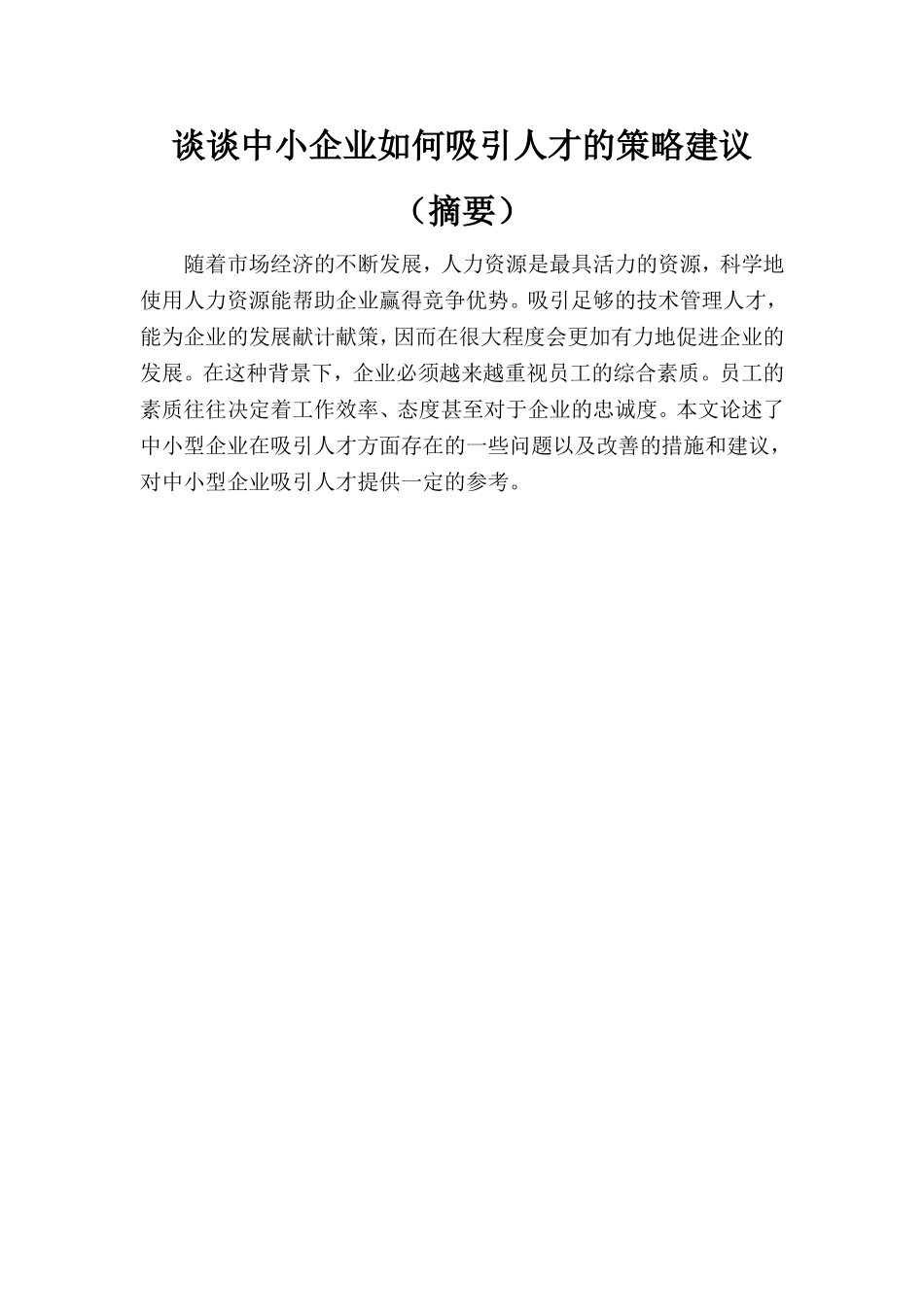 谈谈中小企业如何吸引人才的策略建议

（摘要）

随着市场经济的不断发展，人力资源是最具活力的资源，科学地使用人力资源能帮助企业赢得竞争优势。吸引足够的技术管理人才，能为企业的发展献计献策，因而在很大程度会更加有力地促进企业的发展。在这种背景下，企业必须越来越重视员工的综合素质。员工的素质往往决定着工作效率、态度甚至对于企业的忠诚度。本文论述了中小型企业在吸引人才方面存在的一些问题以及改善的措施和建议，对中小型企业吸引人才提供一定的参考。